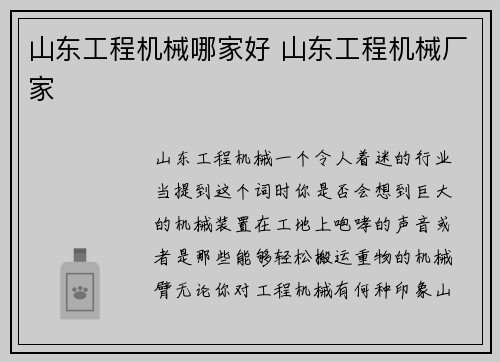 山东工程机械哪家好 山东工程机械厂家

山东工程机械一个令人着迷的行业当提到这个词时你是否会想到巨大的机械装置在工地上咆哮的声音或者是那些能够轻松搬运重物的机械臂无论你对工程机械有何种印象山